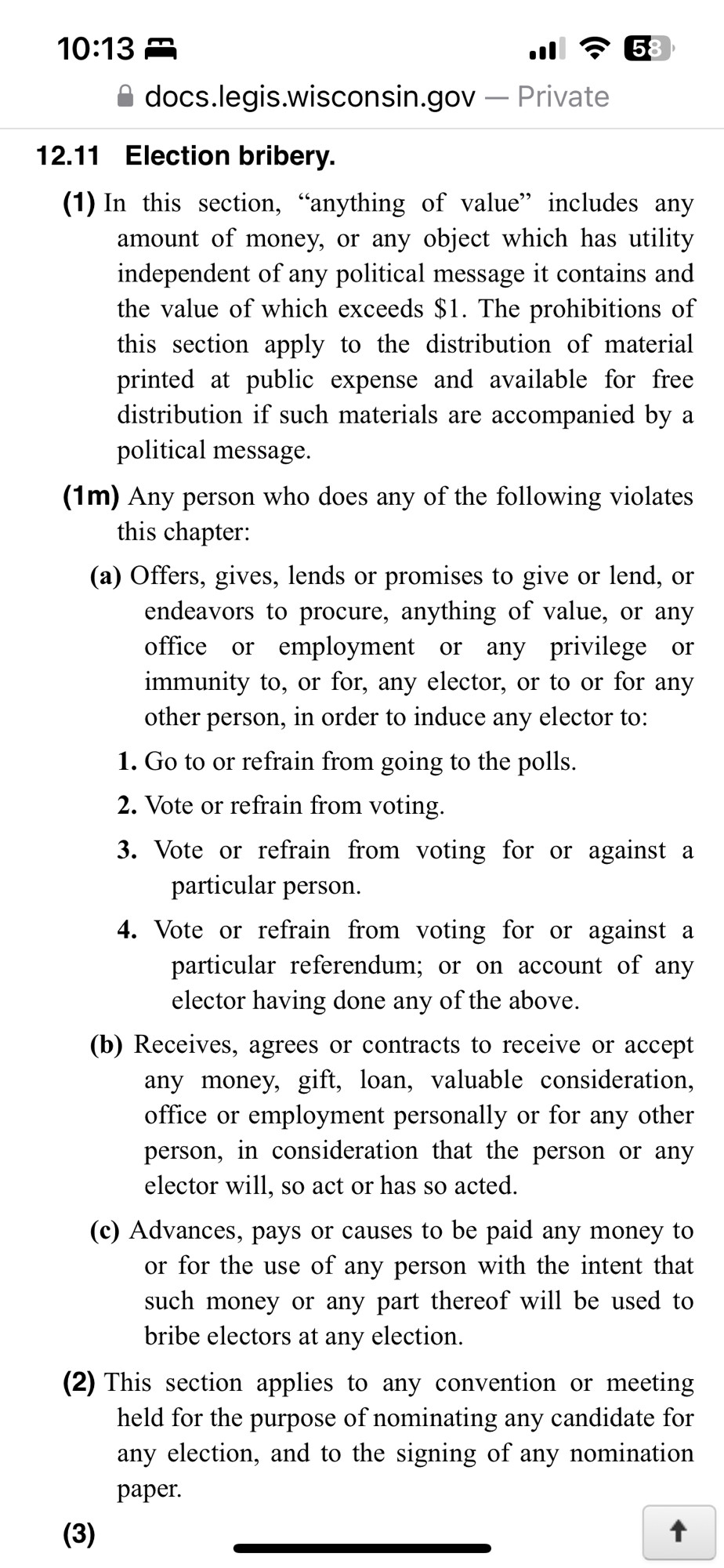 10:13

58

docs.legis.wisconsin.gov — Private

12.11 Election bribery.

(1) In this section, “anything of value” includes any amount of money, or any object which has utility independent of any political message it contains and the value of which exceeds $1. The prohibitions of this section apply to the distribution of material printed at public expense and available for free distribution if such materials are accompanied by a political message.

(1m) Any person who does any of the following violates this chapter:

(a) Offers, gives, lends or promises to give or lend, or endeavors to procure, anything of value, or any office or employment or any privilege or immunity to, or for, any elector, or to or for any other person, in order to induce any elector to:

1. Go to or refrain from going to the polls.

2. Vote or refrain from voting.

3. Vote or refrain from voting for or against a particular person.

4. Vote or refrain from voting for or against a particular referendum; or on account of any elector having done any of the above.

(b) Receives, agrees or contracts to receive or accept any money, gift, loan, valuable consideration, office or employment personally or for any other person, in consideration that the person or any elector will, so act or has so acted.

(c) Advances, pays or causes to be paid any money to or for the use of any person with the intent that such money or any part thereof will be used to bribe electors at any election.

(2) This section applies to any convention or meeting held for the purpose of nominating any candidate for any election, and to the signing of any nomination paper.

(3)